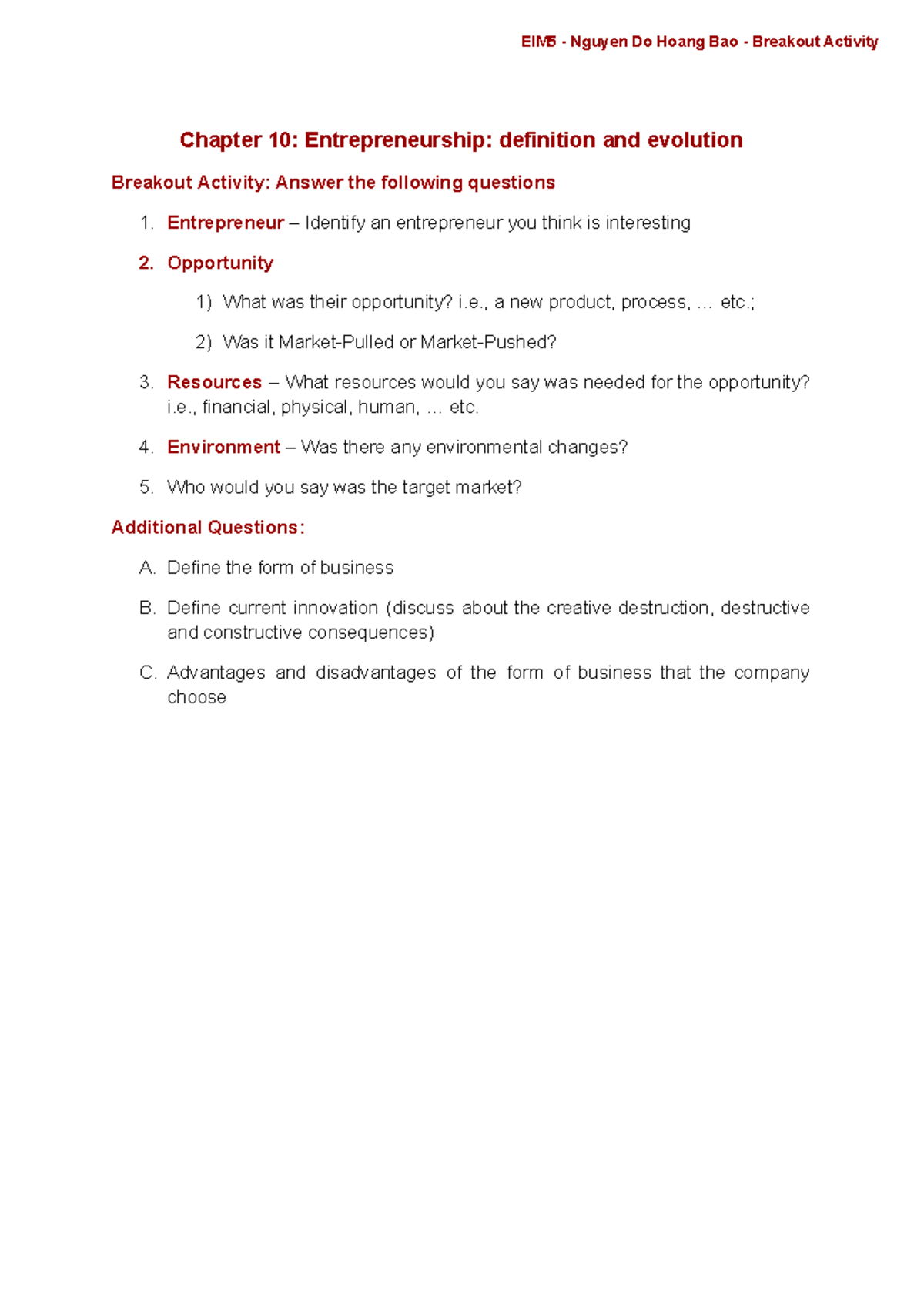 EIM5 - Nguyen Do Hoang Bao - Breakout Activity

Chapter 10: Entrepreneurship: definition and evolution

Breakout Activity: Answer the following questions

1. Entrepreneur – Identify an entrepreneur you think is interesting

2. Opportunity

1) What was their opportunity? i.e., a new product, process, … etc.;

2) Was it Market-Pulled or Market-Pushed?

3. Resources – What resources would you say was needed for the opportunity? i.e., financial, physical, human, … etc.

4. Environment – Was there any environmental changes?

5. Who would you say was the target market?

Additional Questions:

A. Define the form of business

B. Define current innovation (discuss about the creative destruction, destructive and constructive consequences)

C. Advantages and disadvantages of the form of business that the company choose